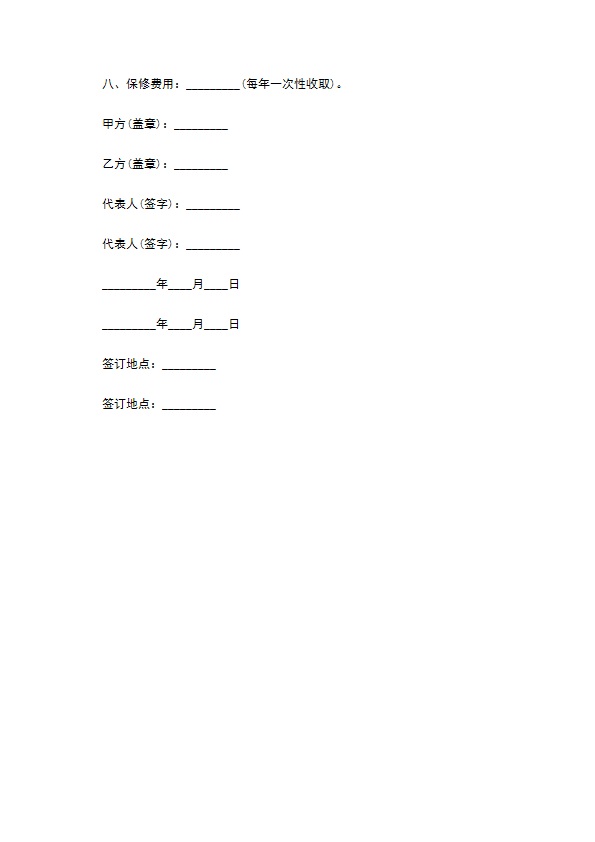 八、保修费用：_________(每年一次性收取)。

甲方(盖章)：_________

乙方(盖章)：_________

代表人(签字)：_________

代表人(签字)：_________

_________年____月____日

_________年____月____日

签订地点：_________

签订地点：_________